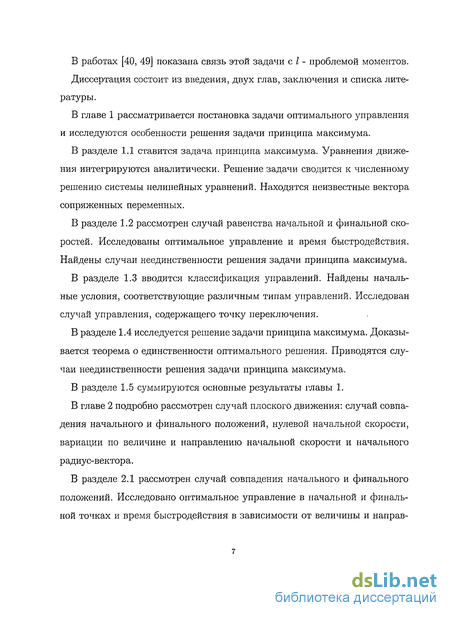 В работах [40, 49] показана связь этой задачи с $l$ - проблемой моментов.

Диссертация состоит из введения, двух глав, заключения и списка литературы.

В главе 1 рассматривается постановка задачи оптимального управления и исследуются особенности решения задачи принципа максимума.

В разделе 1.1 ставится задача принципа максимума. Уравнения движения интегрируются аналитически. Решение задачи сводится к численному решению системы нелинейных уравнений. Находятся неизвестные вектора сопряженных переменных.

В разделе 1.2 рассмотрен случай равенства начальной и финальной скоростей. Исследованы оптимальное управление и время быстродействия. Найдены случаи неединственности решения задачи принципа максимума.

В разделе 1.3 вводится классификация управлений. Найдены начальные условия, соответствующие различным типам управлений. Исследован случай управления, содержащего точку переключения.

В разделе 1.4 исследуется решение задачи принципа максимума. Доказывается теорема о единственности оптимального решения. Приводятся случаи неединственности решения задачи принципа максимума.

В разделе 1.5 суммируются основные результаты главы 1.

В главе 2 подробно рассмотрен случай плоского движения: случай совпадения начального и финального положений, нулевой начальной скорости, вариации по величине и направлению начальной скорости и начального радиус-вектора.

В разделе 2.1 рассмотрен случай совпадения начального и финального положений. Исследовано оптимальное управление в начальной и финальной точках и время быстродействия в зависимости от величины и направ-

7

dsLib.net
библиотека диссертаций